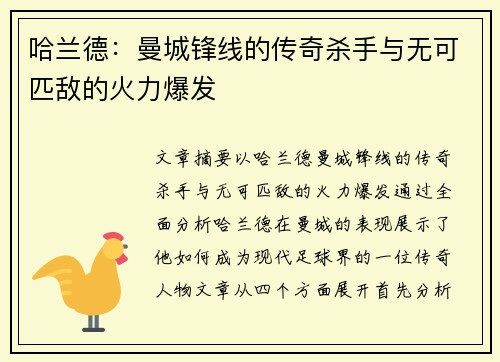 哈兰德：曼城锋线的传奇杀手与无可匹敌的火力爆发

文章摘要以哈兰德曼城锋线的传奇杀手与无可匹敌的火力爆发通过全面分析哈兰德在曼城的表现展示了他如何成为现代足球界的一位传奇人物文章从四个方面展开首先分析